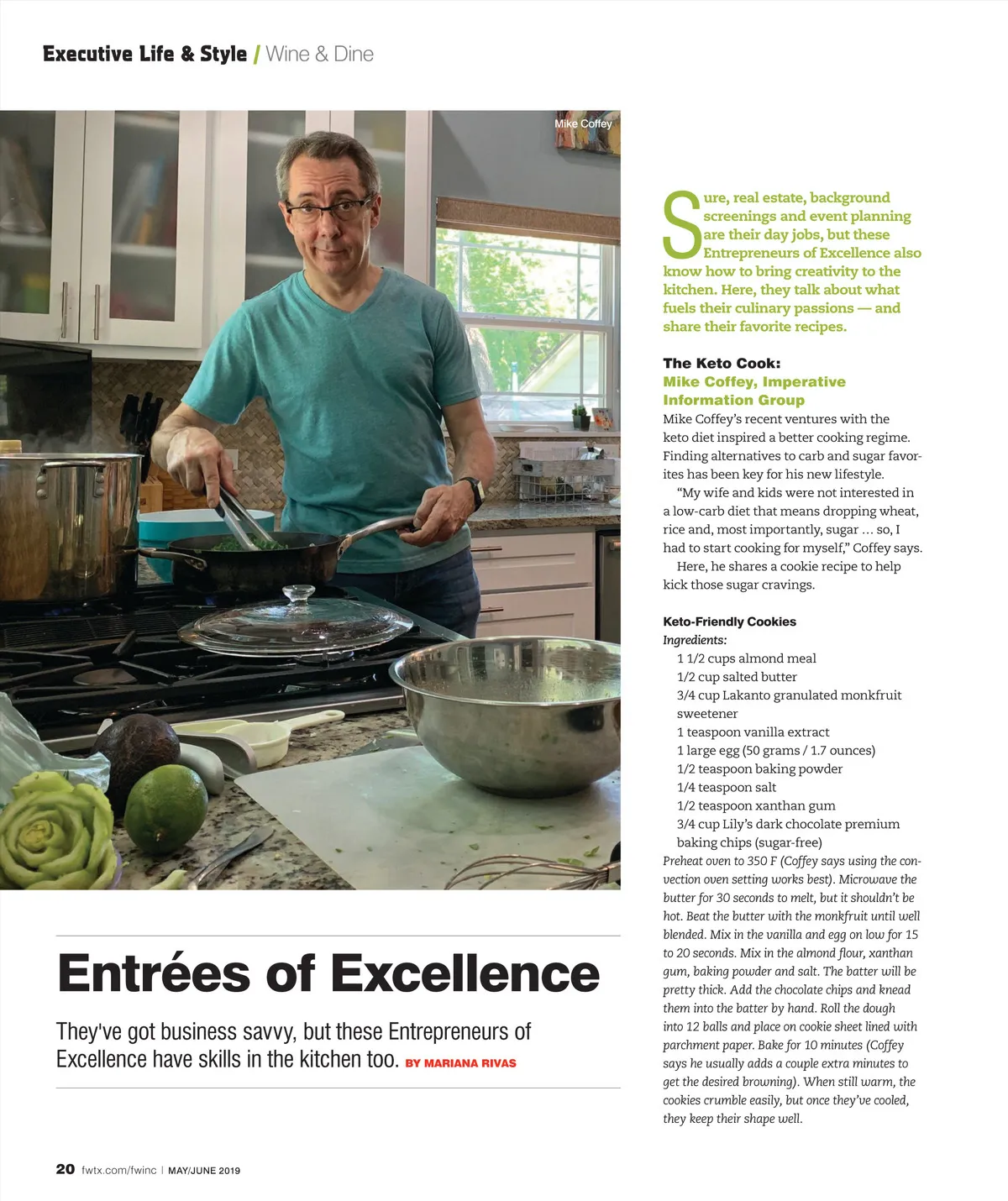 Executive Life & Style / Wine & Dine

Mike Coffey

Entrées of Excellence

They've got business savvy, but these Entrepreneurs of Excellence have skills in the kitchen too. BY MARIANA RIVAS

Sure, real estate, background screenings and event planning are their day jobs, but these Entrepreneurs of Excellence also know how to bring creativity to the kitchen. Here, they talk about what fuels their culinary passions — and share their favorite recipes.

The Keto Cook:
Mike Coffey, Imperative Information Group

Mike Coffey's recent ventures with the keto diet inspired a better cooking regime. Finding alternatives to carb and sugar favorites has been key for his new lifestyle.

"My wife and kids were not interested in a low-carb diet that means dropping wheat, rice and, most importantly, sugar … so, I had to start cooking for myself," Coffey says.

Here, he shares a cookie recipe to help kick those sugar cravings.

Keto-Friendly Cookies
Ingredients:
1 1/2 cups almond meal
1/2 cup salted butter
3/4 cup Lakanto granulated monkfruit sweetener
1 teaspoon vanilla extract
1 large egg (50 grams / 1.7 ounces)
1/2 teaspoon baking powder
1/4 teaspoon salt
1/2 teaspoon xanthan gum
3/4 cup Lily's dark chocolate premium baking chips (sugar-free)

Preheat oven to 350 F (Coffey says using the convection oven setting works best). Microwave the butter for 30 seconds to melt, but it shouldn't be hot. Beat the butter with the monkfruit until well blended. Mix in the vanilla and egg on low for 15 to 20 seconds. Mix in the almond flour, xanthan gum, baking powder and salt. The batter will be pretty thick. Add the chocolate chips and knead them into the batter by hand. Roll the dough into 12 balls and place on cookie sheet lined with parchment paper. Bake for 10 minutes (Coffey says he usually adds a couple extra minutes to get the desired browning). When still warm, the cookies crumble easily, but once they've cooled, they keep their shape well.

20 fwtx.com/fwinc | MAY/JUNE 2019